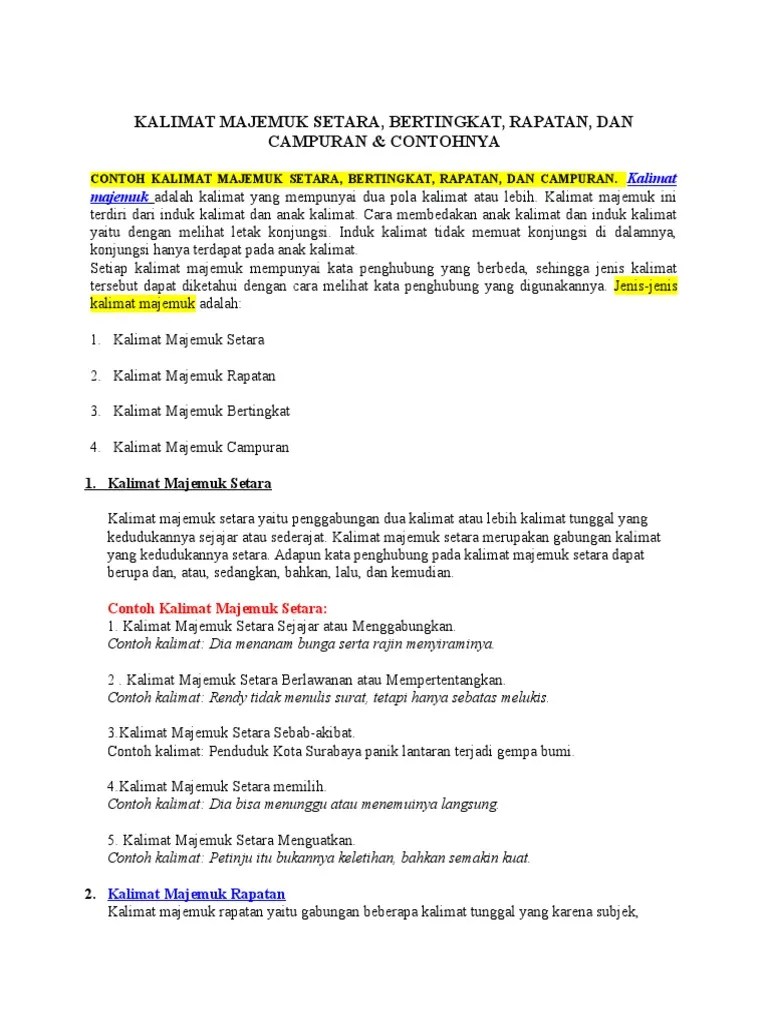 KALIMAT MAJEMUK SETARA, BERTINGKAT, RAPATAN, DAN CAMPURAN & CONTOHNYA

CONTOH KALIMAT MAJEMUK SETARA, BERTINGKAT, RAPATAN, DAN CAMPURAN. Kalimat majemuk adalah kalimat yang mempunyai dua pola kalimat atau lebih. Kalimat majemuk ini terdiri dari induk kalimat dan anak kalimat. Cara membedakan anak kalimat dan induk kalimat yaitu dengan melihat letak konjungsi. Induk kalimat tidak memuat konjungsi di dalamnya, konjungsi hanya terdapat pada anak kalimat.
Setiap kalimat majemuk mempunyai kata penghubung yang berbeda, sehingga jenis kalimat tersebut dapat diketahui dengan cara melihat kata penghubung yang digunakannya. Jenis-jenis kalimat majemuk adalah:

1. Kalimat Majemuk Setara

2. Kalimat Majemuk Rapatan

3. Kalimat Majemuk Bertingkat

4. Kalimat Majemuk Campuran

1. Kalimat Majemuk Setara

Kalimat majemuk setara yaitu penggabungan dua kalimat atau lebih kalimat tunggal yang kedudukannya sejajar atau sederajat. Kalimat majemuk setara merupakan gabungan kalimat yang kedudukannya setara. Adapun kata penghubung pada kalimat majemuk setara dapat berupa dan, atau, sedangkan, bahkan, lalu, dan kemudian.

Contoh Kalimat Majemuk Setara:
1. Kalimat Majemuk Setara Sejajar atau Menggabungkan.
Contoh kalimat: Dia menanam bunga serta rajin menyiraminya.

2 . Kalimat Majemuk Setara Berlawanan atau Mempertentangkan.
Contoh kalimat: Rendy tidak menulis surat, tetapi hanya sebatas melukis.

3.Kalimat Majemuk Setara Sebab-akibat.
Contoh kalimat: Penduduk Kota Surabaya panik lantaran terjadi gempa bumi.

4.Kalimat Majemuk Setara memilih.
Contoh kalimat: Dia bisa menunggu atau menemuinya langsung.

5. Kalimat Majemuk Setara Menguatkan.
Contoh kalimat: Petinju itu bukannya keletihan, bahkan semakin kuat.

2. Kalimat Majemuk Rapatan
Kalimat majemuk rapatan yaitu gabungan beberapa kalimat tunggal yang karena subjek,